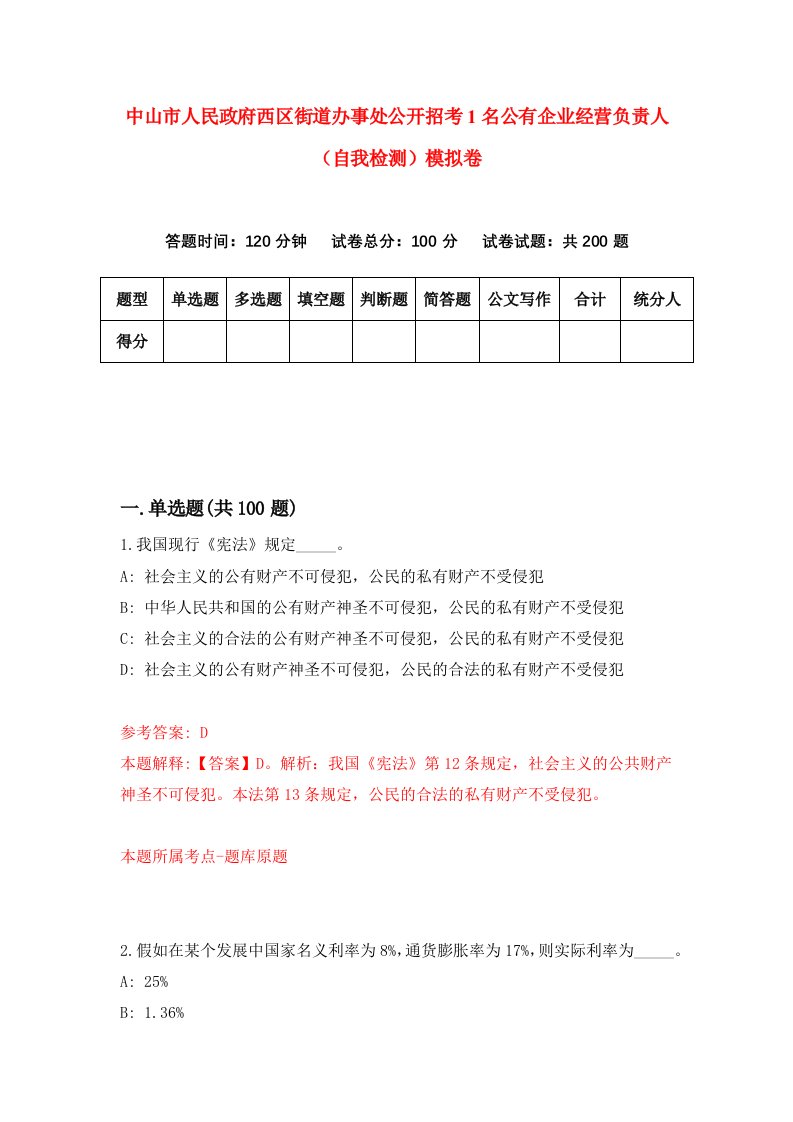 中山市人民政府西区街道办事处公开招考1名公有企业经营负责人（自我检测）模拟卷

答题时间：120分钟　试卷总分：100分　试卷试题：共200题

| 题型 | 单选题 | 多选题 | 填空题 | 判断题 | 简答题 | 公文写作 | 合计 | 统分人 |
|---|---|---|---|---|---|---|---|---|
| 得分 | | | | | | | | |

一.单选题(共100题)

1.我国现行《宪法》规定_____。
A: 社会主义的公有财产不可侵犯，公民的私有财产不受侵犯
B: 中华人民共和国的公有财产神圣不可侵犯，公民的私有财产不受侵犯
C: 社会主义的合法的公有财产神圣不可侵犯，公民的私有财产不受侵犯
D: 社会主义的公有财产神圣不可侵犯，公民的合法的私有财产不受侵犯

参考答案: D
本题解释:【答案】D。解析：我国《宪法》第12条规定，社会主义的公共财产神圣不可侵犯。本法第13条规定，公民的合法的私有财产不受侵犯。

本题所属考点-题库原题

2.假如在某个发展中国家名义利率为8%,通货膨胀率为17%,则实际利率为_____。
A: 25%
B: 1.36%